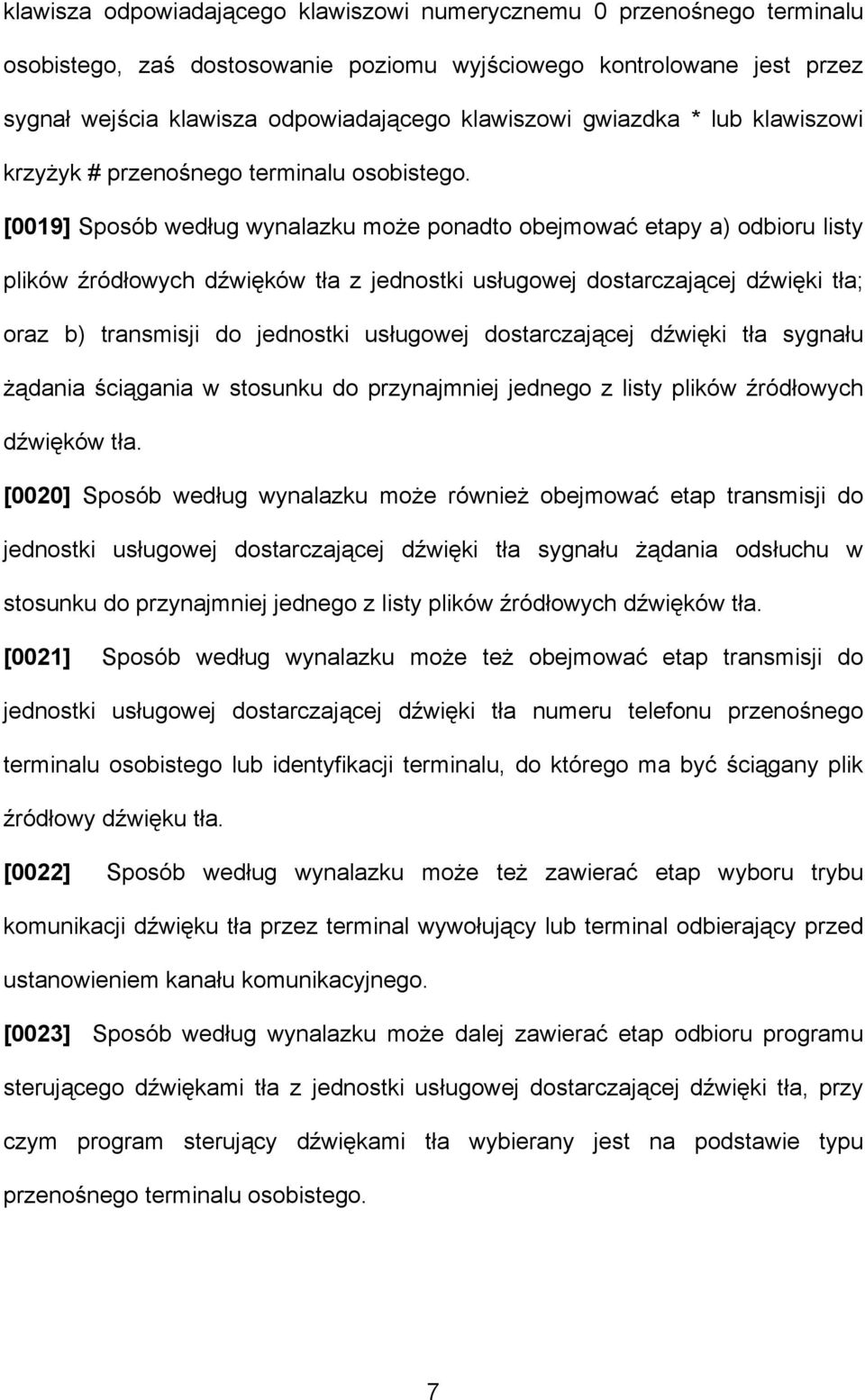 klawisza odpowiadającego klawiszowi numerycznemu 0 przenośnego terminalu osobistego, zaś dostosowanie poziomu wyjściowego kontrolowane jest przez sygnał wejścia klawisza odpowiadającego klawiszowi gwiazdka * lub klawiszowi krzyżyk # przenośnego terminalu osobistego.

[0019] Sposób według wynalazku może ponadto obejmować etapy a) odbioru listy plików źródłowych dźwięków tła z jednostki usługowej dostarczającej dźwięki tła; oraz b) transmisji do jednostki usługowej dostarczającej dźwięki tła sygnału żądania ściągania w stosunku do przynajmniej jednego z listy plików źródłowych dźwięków tła.

[0020] Sposób według wynalazku może również obejmować etap transmisji do jednostki usługowej dostarczającej dźwięki tła sygnału żądania odsłuchu w stosunku do przynajmniej jednego z listy plików źródłowych dźwięków tła.

[0021] Sposób według wynalazku może też obejmować etap transmisji do jednostki usługowej dostarczającej dźwięki tła numeru telefonu przenośnego terminalu osobistego lub identyfikacji terminalu, do którego ma być ściągany plik źródłowy dźwięku tła.

[0022] Sposób według wynalazku może też zawierać etap wyboru trybu komunikacji dźwięku tła przez terminal wywołujący lub terminal odbierający przed ustanowieniem kanału komunikacyjnego.

[0023] Sposób według wynalazku może dalej zawierać etap odbioru programu sterującego dźwiękami tła z jednostki usługowej dostarczającej dźwięki tła, przy czym program sterujący dźwiękami tła wybierany jest na podstawie typu przenośnego terminalu osobistego.

7